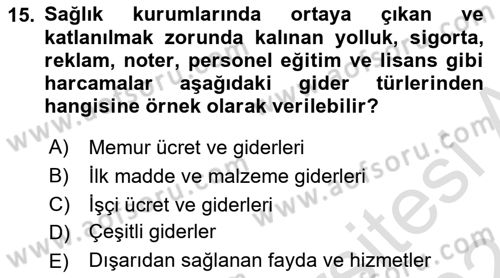 15. Sağlık kurumlarında ortaya çıkan ve katlanılmak zorunda kalınan yolluk, sigorta, reklam, noter, personel eğitim ve lisans gibi harcamalar aşağıdaki gider türlerinden hangisine örnek olarak verilebilir?

A) Memur ücret ve giderleri
B) İlk madde ve malzeme giderleri
C) İşçi ücret ve giderleri
D) Çeşitli giderler
E) Dışarıdan sağlanan fayda ve hizmetler

www.aofsoru.com